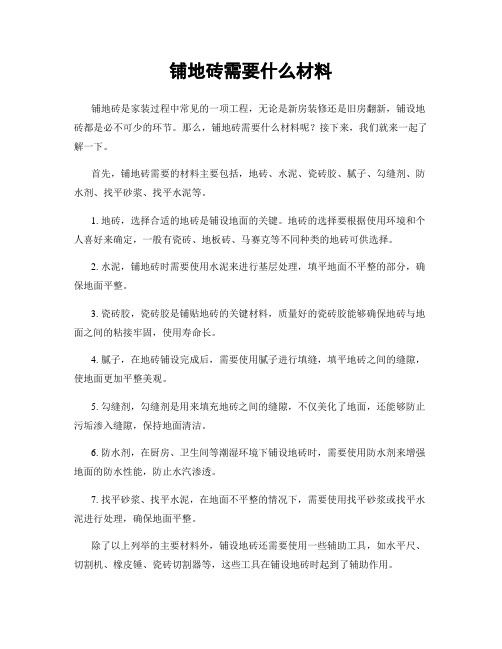 铺地砖需要什么材料

铺地砖是家装过程中常见的一项工程，无论是新房装修还是旧房翻新，铺设地砖都是必不可少的环节。那么，铺地砖需要什么材料呢？接下来，我们就来一起了解一下。

首先，铺地砖需要的材料主要包括，地砖、水泥、瓷砖胶、腻子、勾缝剂、防水剂、找平砂浆、找平水泥等。

1. 地砖，选择合适的地砖是铺设地面的关键。地砖的选择要根据使用环境和个人喜好来确定，一般有瓷砖、地板砖、马赛克等不同种类的地砖可供选择。

2. 水泥，铺地砖时需要使用水泥来进行基层处理，填平地面不平整的部分，确保地面平整。

3. 瓷砖胶，瓷砖胶是铺贴地砖的关键材料，质量好的瓷砖胶能够确保地砖与地面之间的粘接牢固，使用寿命长。

4. 腻子，在地砖铺设完成后，需要使用腻子进行填缝，填平地砖之间的缝隙，使地面更加平整美观。

5. 勾缝剂，勾缝剂是用来填充地砖之间的缝隙，不仅美化了地面，还能够防止污垢渗入缝隙，保持地面清洁。

6. 防水剂，在厨房、卫生间等潮湿环境下铺设地砖时，需要使用防水剂来增强地面的防水性能，防止水汽渗透。

7. 找平砂浆、找平水泥，在地面不平整的情况下，需要使用找平砂浆或找平水泥进行处理，确保地面平整。

除了以上列举的主要材料外，铺设地砖还需要使用一些辅助工具，如水平尺、切割机、橡皮锤、瓷砖切割器等，这些工具在铺设地砖时起到了辅助作用。